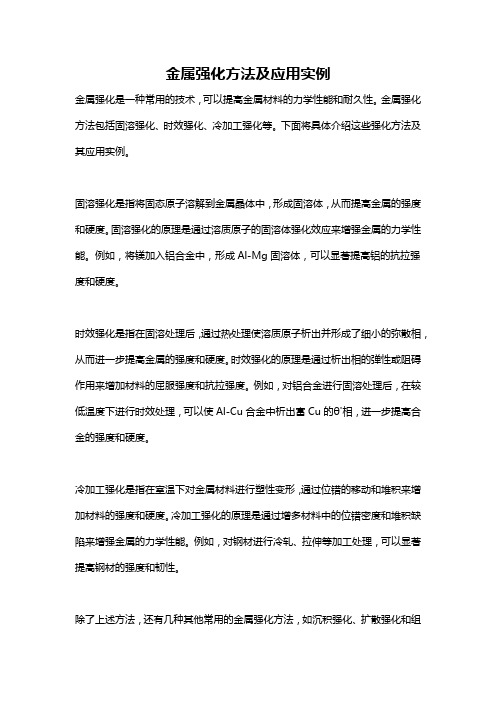 金属强化方法及应用实例

金属强化是一种常用的技术，可以提高金属材料的力学性能和耐久性。金属强化方法包括固溶强化、时效强化、冷加工强化等。下面将具体介绍这些强化方法及其应用实例。

固溶强化是指将固态原子溶解到金属晶体中，形成固溶体，从而提高金属的强度和硬度。固溶强化的原理是通过溶质原子的固溶体强化效应来增强金属的力学性能。例如，将镁加入铝合金中，形成 Al-Mg 固溶体，可以显著提高铝的抗拉强度和硬度。

时效强化是指在固溶处理后，通过热处理使溶质原子析出并形成了细小的弥散相，从而进一步提高金属的强度和硬度。时效强化的原理是通过析出相的弹性或阻碍作用来增加材料的屈服强度和抗拉强度。例如，对铝合金进行固溶处理后，在较低温度下进行时效处理，可以使 Al-Cu 合金中析出富 Cu 的θ'相，进一步提高合金的强度和硬度。

冷加工强化是指在室温下对金属材料进行塑性变形，通过位错的移动和堆积来增加材料的强度和硬度。冷加工强化的原理是通过增多材料中的位错密度和堆积缺陷来增强金属的力学性能。例如，对钢材进行冷轧、拉伸等加工处理，可以显著提高钢材的强度和韧性。

除了上述方法，还有几种其他常用的金属强化方法，如沉积强化、扩散强化和组